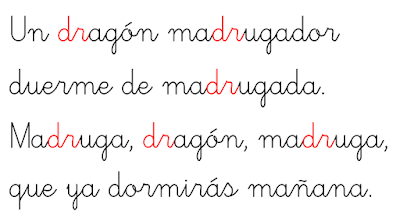 Un dragón madrugador
duerme de madrugada.
Madruga, dragón, madruga,
que ya dormirás mañana.